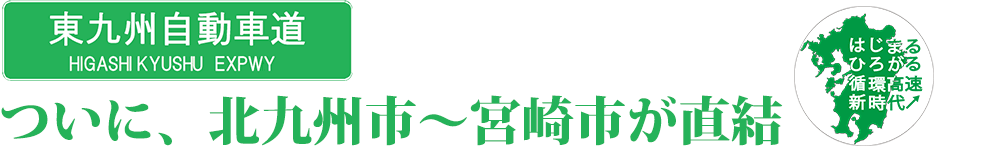 東九州自動車道
HIGASHI KYUSHU EXPWY

ついに、北九州市～宮崎市が直結

はじまる
ひろがる
循環高速
新時代↗